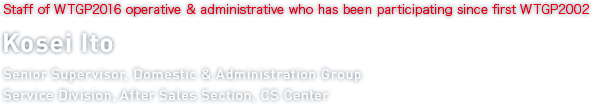 Staff of WTGP2016 operative & administrative who has been participating since first WTGP2002

Kosei Ito

Senior Supervisor, Domestic & Administration Group
Service Division, After Sales Section, CS Center